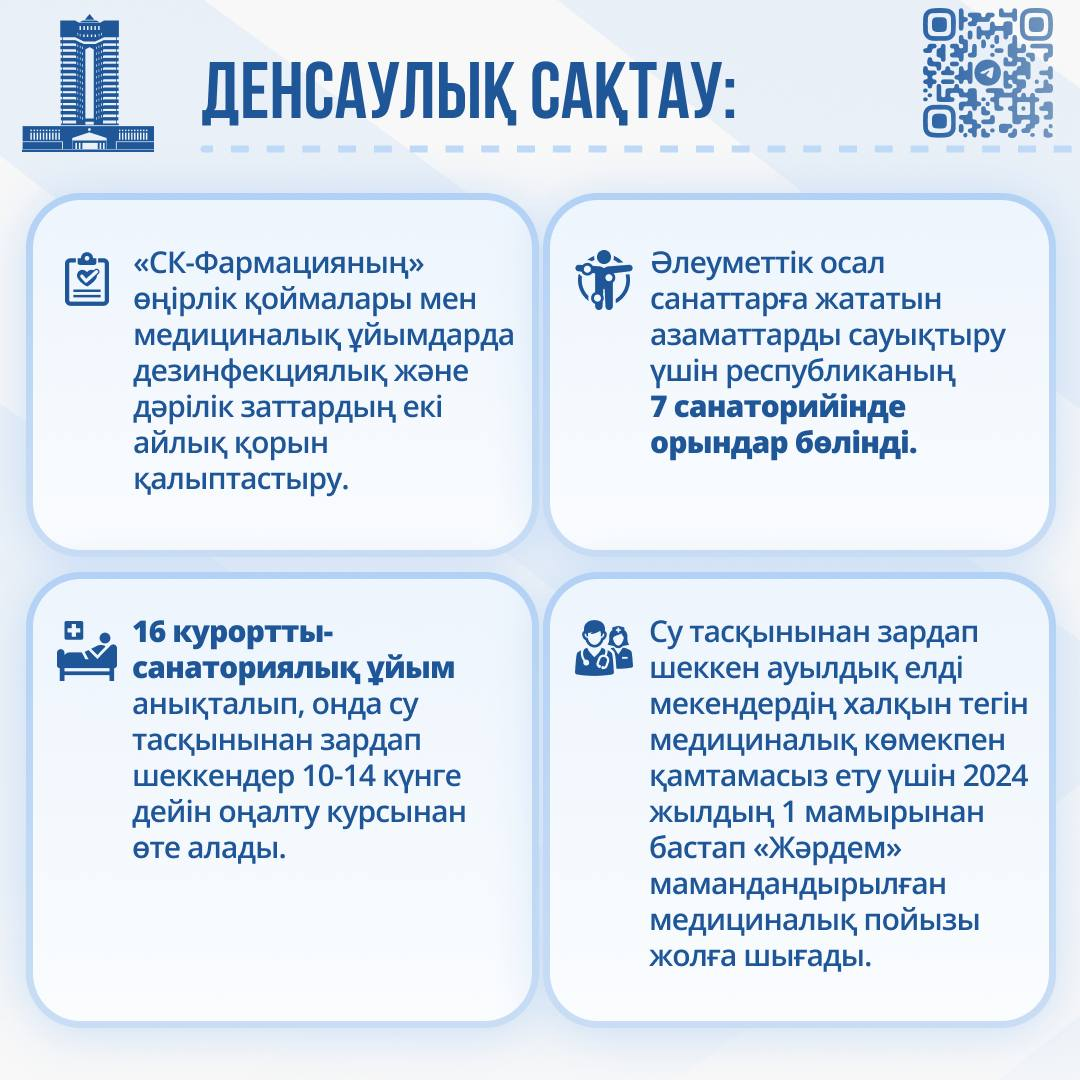 ДЕНСАУЛЫҚ САҚТАУ:

«СК-Фармацияның» өңірлік қоймалары мен медициналық ұйымдарда дезинфекциялық және дәрілік заттардың екі айлық қорын қалыптастыру.

Әлеуметтік осал санаттарға жататын азаматтарды сауықтыру үшін республиканың 7 санаторийінде орындар бөлінді.

16 курортты-санаториялық ұйым анықталып, онда су тасқынынан зардап шеккендер 10-14 күнге дейін оңалту курсынан өте алады.

Су тасқынынан зардап шеккен ауылдық елді мекендердің халқын тегін медициналық көмекпен қамтамасыз ету үшін 2024 жылдың 1 мамырынан бастап «Жәрдем» мамандандырылған медициналық пойызы жолға шығады.